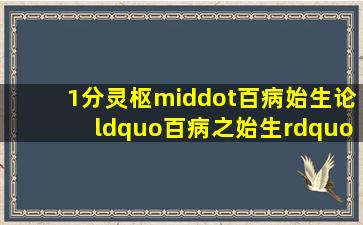 1分灵枢middot百病始生论ldquo百病之始生rdquo